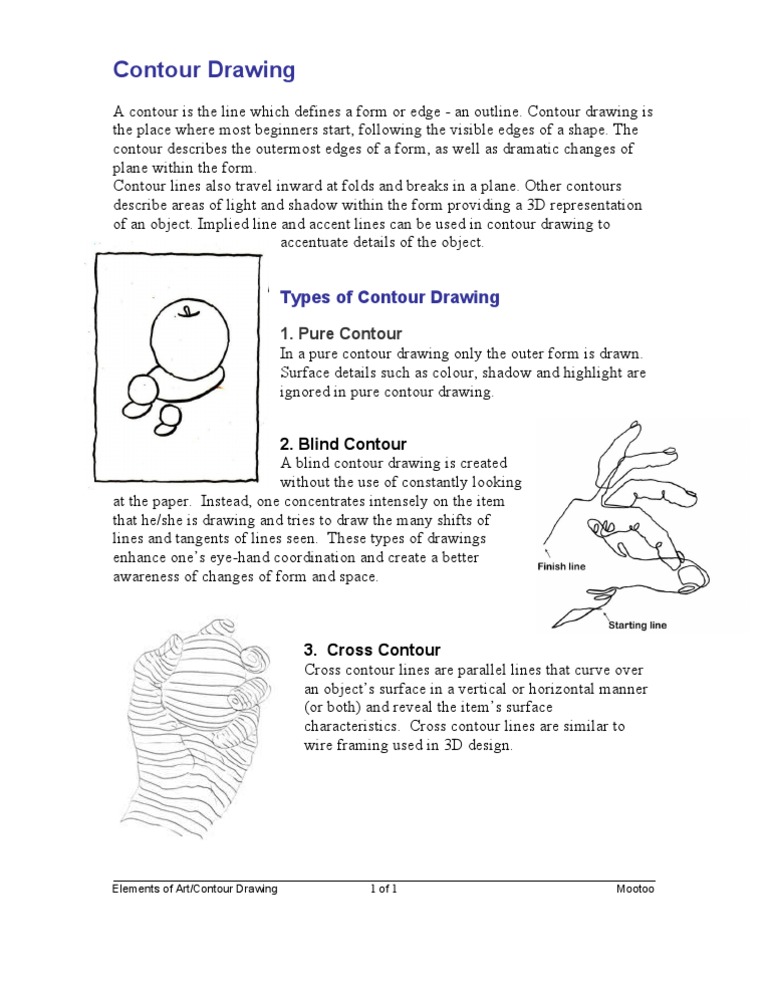 Contour Drawing

A contour is the line which defines a form or edge - an outline. Contour drawing is the place where most beginners start, following the visible edges of a shape. The contour describes the outermost edges of a form, as well as dramatic changes of plane within the form.
Contour lines also travel inward at folds and breaks in a plane. Other contours describe areas of light and shadow within the form providing a 3D representation of an object. Implied line and accent lines can be used in contour drawing to accentuate details of the object.

Types of Contour Drawing

1. Pure Contour
In a pure contour drawing only the outer form is drawn. Surface details such as colour, shadow and highlight are ignored in pure contour drawing.

2. Blind Contour
A blind contour drawing is created without the use of constantly looking at the paper. Instead, one concentrates intensely on the item that he/she is drawing and tries to draw the many shifts of lines and tangents of lines seen. These types of drawings enhance one's eye-hand coordination and create a better awareness of changes of form and space.

Finish line

Starting line

3. Cross Contour
Cross contour lines are parallel lines that curve over an object's surface in a vertical or horizontal manner (or both) and reveal the item's surface characteristics. Cross contour lines are similar to wire framing used in 3D design.

Elements of Art/Contour Drawing 1 of 1 Mootoo